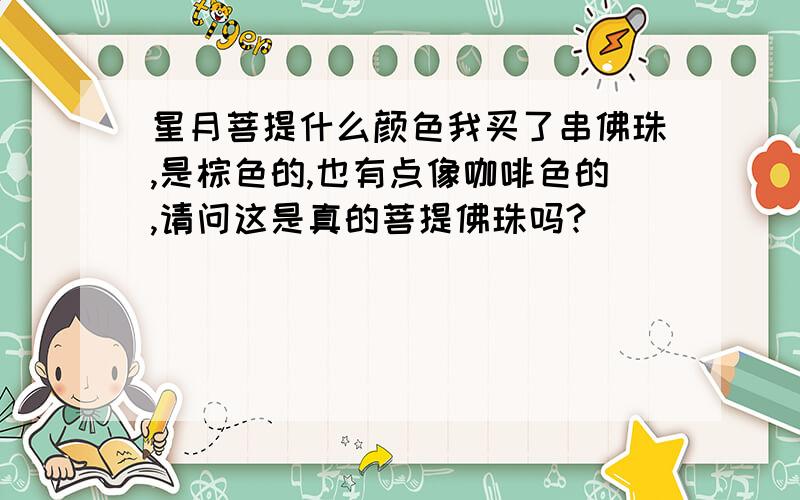 tiger

星月菩提什么颜色我买了串佛珠,是棕色的,也有点像咖啡色的,请问这是真的菩提佛珠吗?